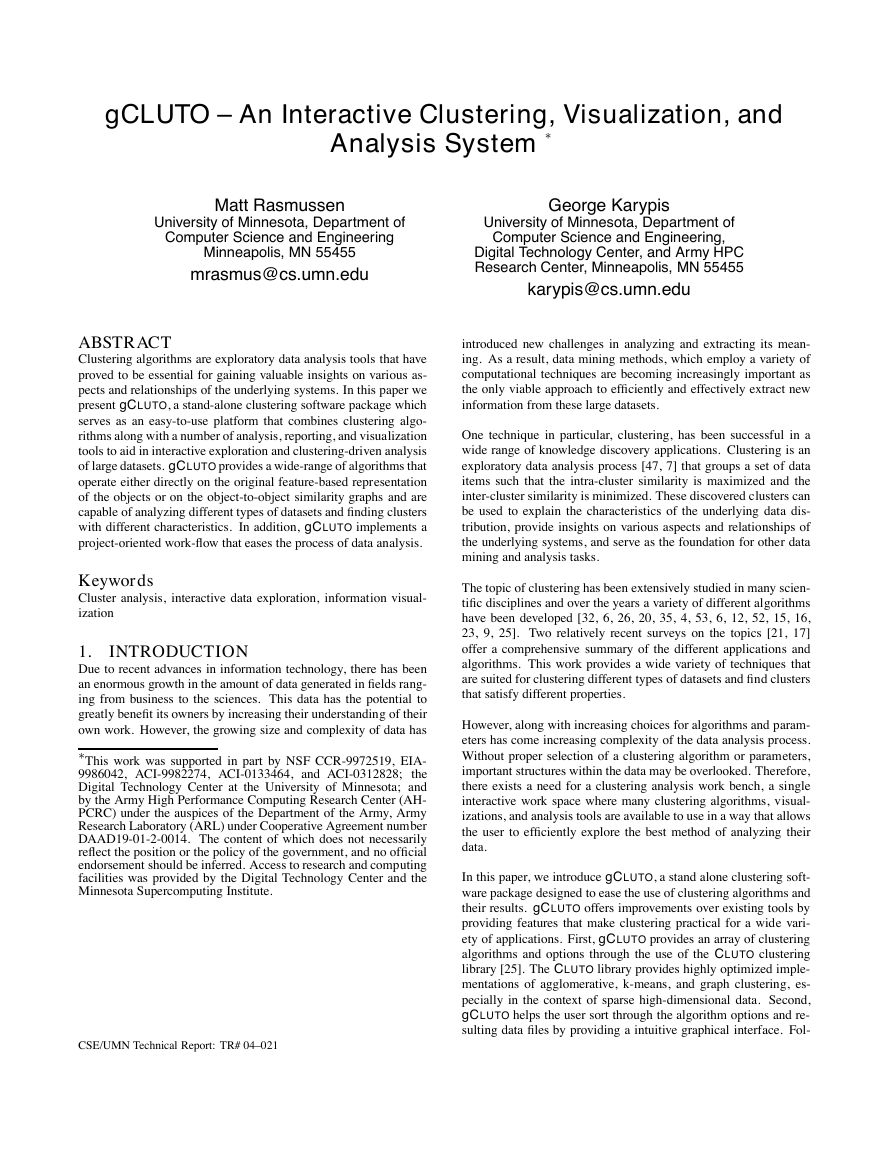 gCLUTO – An Interactive Clustering, Visualization, and Analysis System *

Matt Rasmussen
University of Minnesota, Department of Computer Science and Engineering
Minneapolis, MN 55455
mrasmus@cs.umn.edu

George Karypis
University of Minnesota, Department of Computer Science and Engineering, Digital Technology Center, and Army HPC Research Center, Minneapolis, MN 55455
karypis@cs.umn.edu

ABSTRACT
Clustering algorithms are exploratory data analysis tools that have proved to be essential for gaining valuable insights on various aspects and relationships of the underlying systems. In this paper we present gCLUTO, a stand-alone clustering software package which serves as an easy-to-use platform that combines clustering algorithms along with a number of analysis, reporting, and visualization tools to aid in interactive exploration and clustering-driven analysis of large datasets. gCLUTO provides a wide-range of algorithms that operate either directly on the original feature-based representation of the objects or on the object-to-object similarity graphs and are capable of analyzing different types of datasets and finding clusters with different characteristics. In addition, gCLUTO implements a project-oriented work-flow that eases the process of data analysis.

Keywords
Cluster analysis, interactive data exploration, information visualization

1. INTRODUCTION
Due to recent advances in information technology, there has been an enormous growth in the amount of data generated in fields ranging from business to the sciences. This data has the potential to greatly benefit its owners by increasing their understanding of their own work. However, the growing size and complexity of data has

*This work was supported in part by NSF CCR-9972519, EIA-9986042, ACI-9982274, ACI-0133464, and ACI-0312828; the Digital Technology Center at the University of Minnesota; and by the Army High Performance Computing Research Center (AHPCRC) under the auspices of the Department of the Army, Army Research Laboratory (ARL) under Cooperative Agreement number DAAD19-01-2-0014. The content of which does not necessarily reflect the position or the policy of the government, and no official endorsement should be inferred. Access to research and computing facilities was provided by the Digital Technology Center and the Minnesota Supercomputing Institute.

CSE/UMN Technical Report: TR# 04–021

introduced new challenges in analyzing and extracting its meaning. As a result, data mining methods, which employ a variety of computational techniques are becoming increasingly important as the only viable approach to efficiently and effectively extract new information from these large datasets.

One technique in particular, clustering, has been successful in a wide range of knowledge discovery applications. Clustering is an exploratory data analysis process [47, 7] that groups a set of data items such that the intra-cluster similarity is maximized and the inter-cluster similarity is minimized. These discovered clusters can be used to explain the characteristics of the underlying data distribution, provide insights on various aspects and relationships of the underlying systems, and serve as the foundation for other data mining and analysis tasks.

The topic of clustering has been extensively studied in many scientific disciplines and over the years a variety of different algorithms have been developed [32, 6, 26, 20, 35, 4, 53, 6, 12, 52, 15, 16, 23, 9, 25]. Two relatively recent surveys on the topics [21, 17] offer a comprehensive summary of the different applications and algorithms. This work provides a wide variety of techniques that are suited for clustering different types of datasets and find clusters that satisfy different properties.

However, along with increasing choices for algorithms and parameters has come increasing complexity of the data analysis process. Without proper selection of a clustering algorithm or parameters, important structures within the data may be overlooked. Therefore, there exists a need for a clustering analysis work bench, a single interactive work space where many clustering algorithms, visualizations, and analysis tools are available to use in a way that allows the user to efficiently explore the best method of analyzing their data.

In this paper, we introduce gCLUTO, a stand alone clustering software package designed to ease the use of clustering algorithms and their results. gCLUTO offers improvements over existing tools by providing features that make clustering practical for a wide variety of applications. First, gCLUTO provides an array of clustering algorithms and options through the use of the CLUTO clustering library [25]. The CLUTO library provides highly optimized implementations of agglomerative, k-means, and graph clustering, especially in the context of sparse high-dimensional data. Second, gCLUTO helps the user sort through the algorithm options and resulting data files by providing a intuitive graphical interface. Fol-